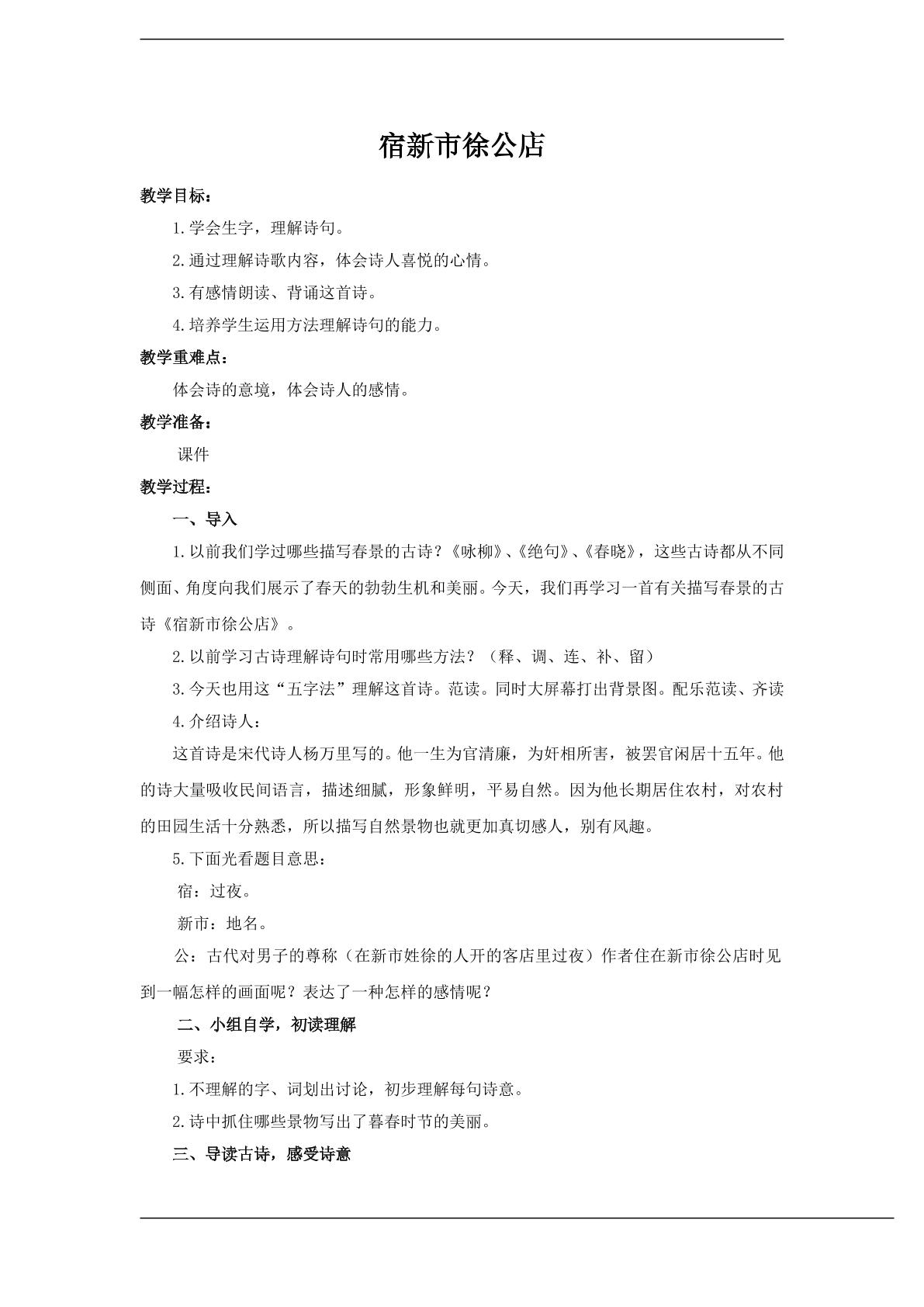 宿新市徐公店

教学目标：

1.学会生字，理解诗句。

2.通过理解诗歌内容，体会诗人喜悦的心情。

3.有感情朗读、背诵这首诗。

4.培养学生运用方法理解诗句的能力。

教学重难点：

体会诗的意境，体会诗人的感情。

教学准备：

课件

教学过程：

一、导入

1.以前我们学过哪些描写春景的古诗？《咏柳》、《绝句》、《春晓》，这些古诗都从不同侧面、角度向我们展示了春天的勃勃生机和美丽。今天，我们再学习一首有关描写春景的古诗《宿新市徐公店》。

2.以前学习古诗理解诗句时常用哪些方法？（释、调、连、补、留）

3.今天也用这“五字法”理解这首诗。范读。同时大屏幕打出背景图。配乐范读、齐读

4.介绍诗人：

这首诗是宋代诗人杨万里写的。他一生为官清廉，为奸相所害，被罢官闲居十五年。他的诗大量吸收民间语言，描述细腻，形象鲜明，平易自然。因为他长期居住农村，对农村的田园生活十分熟悉，所以描写自然景物也就更加真切感人，别有风趣。

5.下面光看题目意思：

宿：过夜。

新市：地名。

公：古代对男子的尊称（在新市姓徐的人开的客店里过夜）作者住在新市徐公店时见到一幅怎样的画面呢？表达了一种怎样的感情呢？

二、小组自学，初读理解

要求：

1.不理解的字、词划出讨论，初步理解每句诗意。

2.诗中抓住哪些景物写出了暮春时节的美丽。

三、导读古诗，感受诗意